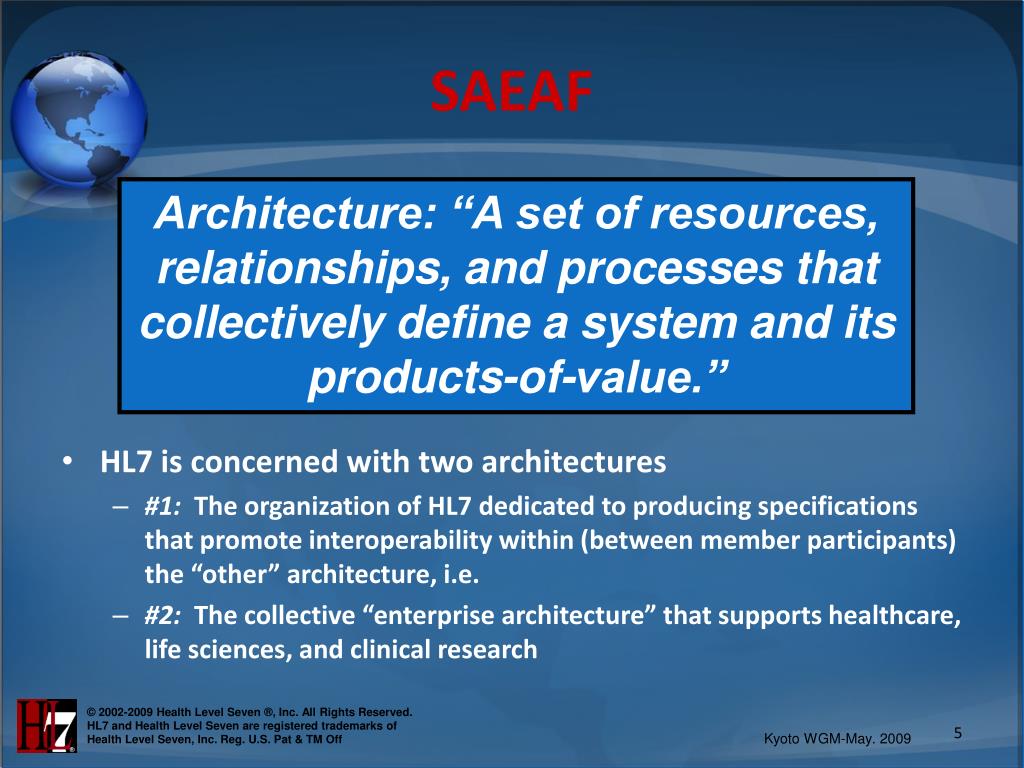 SAEAF

Architecture: “A set of resources, relationships, and processes that collectively define a system and its products-of-value.”

• HL7 is concerned with two architectures
– #1: The organization of HL7 dedicated to producing specifications that promote interoperability within (between member participants) the “other” architecture, i.e.
– #2: The collective “enterprise architecture” that supports healthcare, life sciences, and clinical research

HL7

© 2002-2009 Health Level Seven ®, Inc. All Rights Reserved.
HL7 and Health Level Seven are registered trademarks of Health Level Seven, Inc. Reg. U.S. Pat & TM Off

Kyoto WGM-May. 2009

5